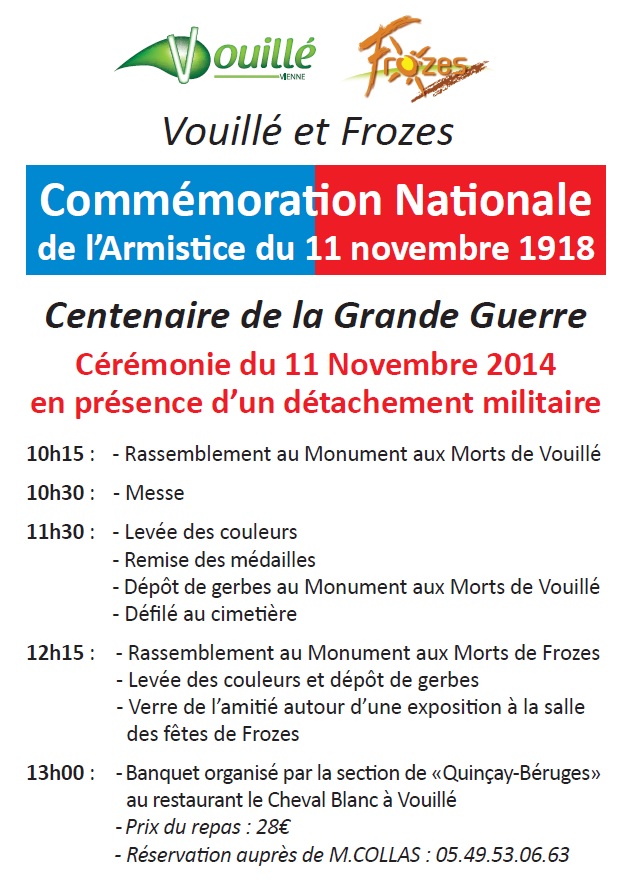 Vouillé VIENNE

Frozes

Vouillé et Frozes

Commémoration Nationale de l'Armistice du 11 novembre 1918

Centenaire de la Grande Guerre

Cérémonie du 11 Novembre 2014 en présence d'un détachement militaire

10h15 : - Rassemblement au Monument aux Morts de Vouillé

10h30 : - Messe

11h30 : - Levée des couleurs
- Remise des médailles
- Dépôt de gerbes au Monument aux Morts de Vouillé
- Défilé au cimetière

12h15 : - Rassemblement au Monument aux Morts de Frozes
- Levée des couleurs et dépôt de gerbes
- Verre de l'amitié autour d'une exposition à la salle des fêtes de Frozes

13h00 : - Banquet organisé par la section de «Quinçay-Béruges» au restaurant le Cheval Blanc à Vouillé
- Prix du repas : 28€
- Réservation auprès de M.COLLAS : 05.49.53.06.63